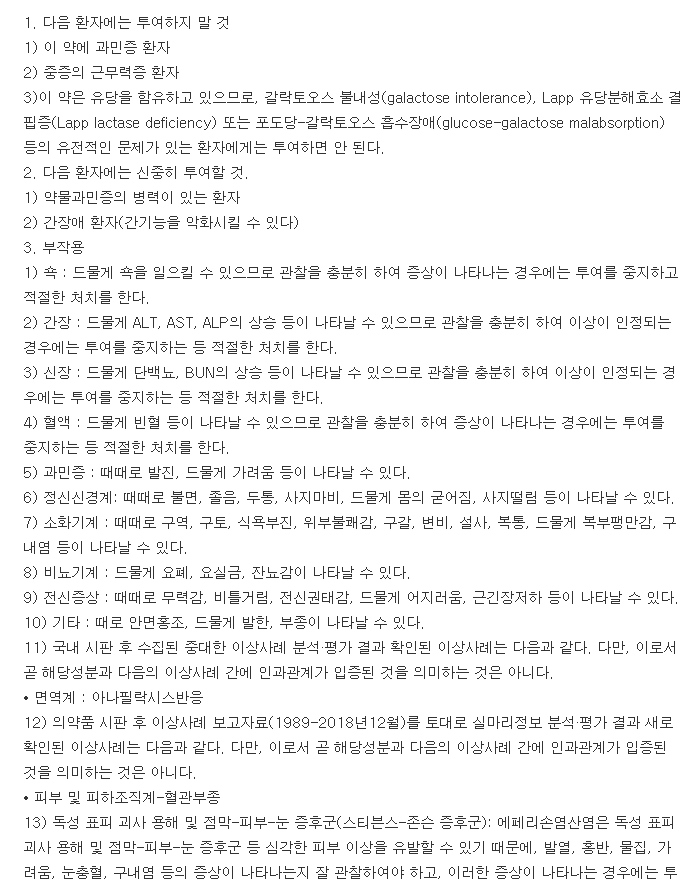 1. 다음 환자에는 투여하지 말 것
1) 이 약에 과민증 환자
2) 중증의 근무력증 환자
3)이 약은 유당을 함유하고 있으므로, 갈락토오스 불내성(galactose intolerance), Lapp 유당분해효소 결핍증(Lapp lactase deficiency) 또는 포도당-갈락토오스 흡수장애(glucose-galactose malabsorption) 등의 유전적인 문제가 있는 환자에게는 투여하면 안 된다.
2. 다음 환자에는 신중히 투여할 것.
1) 약물과민증의 병력이 있는 환자
2) 간장애 환자(간기능을 악화시킬 수 있다)
3. 부작용
1) 쇽 : 드물게 쇽을 일으킬 수 있으므로 관찰을 충분히 하여 증상이 나타나는 경우에는 투여를 중지하고 적절한 처치를 한다.
2) 간장 : 드물게 ALT, AST, ALP의 상승 등이 나타날 수 있으므로 관찰을 충분히 하여 이상이 인정되는 경우에는 투여를 중지하는 등 적절한 처치를 한다.
3) 신장 : 드물게 단백뇨, BUN의 상승 등이 나타날 수 있으므로 관찰을 충분히 하여 이상이 인정되는 경우에는 투여를 중지하는 등 적절한 처치를 한다.
4) 혈액 : 드물게 빈혈 등이 나타날 수 있으므로 관찰을 충분히 하여 증상이 나타나는 경우에는 투여를 중지하는 등 적절한 처치를 한다.
5) 과민증 : 때때로 발진, 드물게 가려움 등이 나타날 수 있다.
6) 정신신경계: 때때로 불면, 졸음, 두통, 사지마비, 드물게 몸의 굳어짐, 사지떨림 등이 나타날 수 있다.
7) 소화기계 : 때때로 구역, 구토, 식욕부진, 위부불쾌감, 구갈, 변비, 설사, 복통, 드물게 복부팽만감, 구내염 등이 나타날 수 있다.
8) 비뇨기계 : 드물게 요폐, 요실금, 잔뇨감이 나타날 수 있다.
9) 전신증상 : 때때로 무력감, 비틀거림, 전신권태감, 드물게 어지러움, 근긴장저하 등이 나타날 수 있다.
10) 기타 : 때로 안면홍조, 드물게 발한, 부종이 나타날 수 있다.
11) 국내 시판 후 수집된 중대한 이상사례 분석·평가 결과 확인된 이상사례는 다음과 같다. 다만, 이로서 곧 해당성분과 다음의 이상사례 간에 인과관계가 입증된 것을 의미하는 것은 아니다.
• 면역계 : 아나필락시스반응
12) 의약품 시판 후 이상사례 보고자료(1989-2018년12월)를 토대로 실마리정보 분석·평가 결과 새로 확인된 이상사례는 다음과 같다. 다만, 이로서 곧 해당성분과 다음의 이상사례 간에 인과관계가 입증된 것을 의미하는 것은 아니다.
• 피부 및 피하조직계-혈관부종
13) 독성 표피 괴사 용해 및 점막-피부-눈 증후군(스티븐스-존슨 증후군): 에페리손염산염은 독성 표피 괴사 용해 및 점막-피부-눈 증후군 등 심각한 피부 이상을 유발할 수 있기 때문에, 발열, 홍반, 물집, 가려움, 눈충혈, 구내염 등의 증상이 나타나는지 잘 관찰하여야 하고, 이러한 증상이 나타나는 경우에는 투